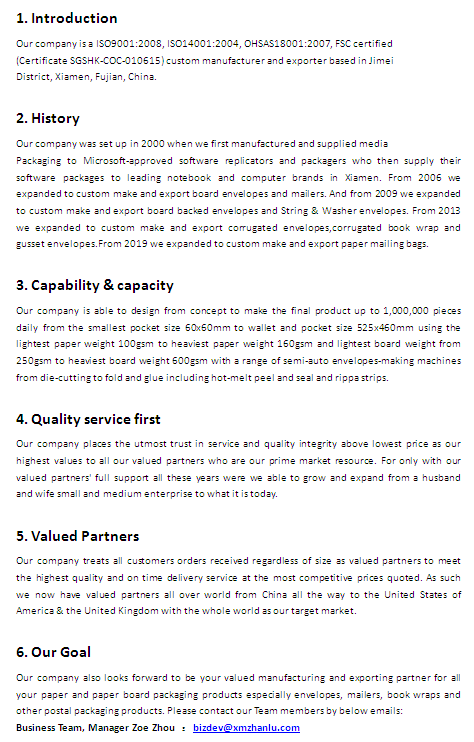 1. Introduction

Our company is a ISO9001:2008, ISO14001:2004, OHSAS18001:2007, FSC certified (Certificate SGSHK-COC-010615) custom manufacturer and exporter based in Jimei District, Xiamen, Fujian, China.

2. History

Our company was set up in 2000 when we first manufactured and supplied media Packaging to Microsoft-approved software replicators and packagers who then supply their software packages to leading notebook and computer brands in Xiamen. From 2006 we expanded to custom make and export board envelopes and mailers. And from 2009 we expanded to custom make and export board backed envelopes and String & Washer envelopes. From 2013 we expanded to custom make and export corrugated envelopes,corrugated book wrap and gusset envelopes.From 2019 we expanded to custom make and export paper mailing bags.

3. Capability & capacity

Our company is able to design from concept to make the final product up to 1,000,000 pieces daily from the smallest pocket size 60x60mm to wallet and pocket size 525x460mm using the lightest paper weight 100gsm to heaviest paper weight 160gsm and lightest board weight from 250gsm to heaviest board weight 600gsm with a range of semi-auto envelopes-making machines from die-cutting to fold and glue including hot-melt peel and seal and rippa strips.

4. Quality service first

Our company places the utmost trust in service and quality integrity above lowest price as our highest values to all our valued partners who are our prime market resource. For only with our valued partners' full support all these years were we able to grow and expand from a husband and wife small and medium enterprise to what it is today.

5. Valued Partners

Our company treats all customers orders received regardless of size as valued partners to meet the highest quality and on time delivery service at the most competitive prices quoted. As such we now have valued partners all over world from China all the way to the United States of America & the United Kingdom with the whole world as our target market.

6. Our Goal

Our company also looks forward to be your valued manufacturing and exporting partner for all your paper and paper board packaging products especially envelopes, mailers, book wraps and other postal packaging products. Please contact our Team members by below emails:
Business Team, Manager Zoe Zhou : bizdev@xmzhanlu.com